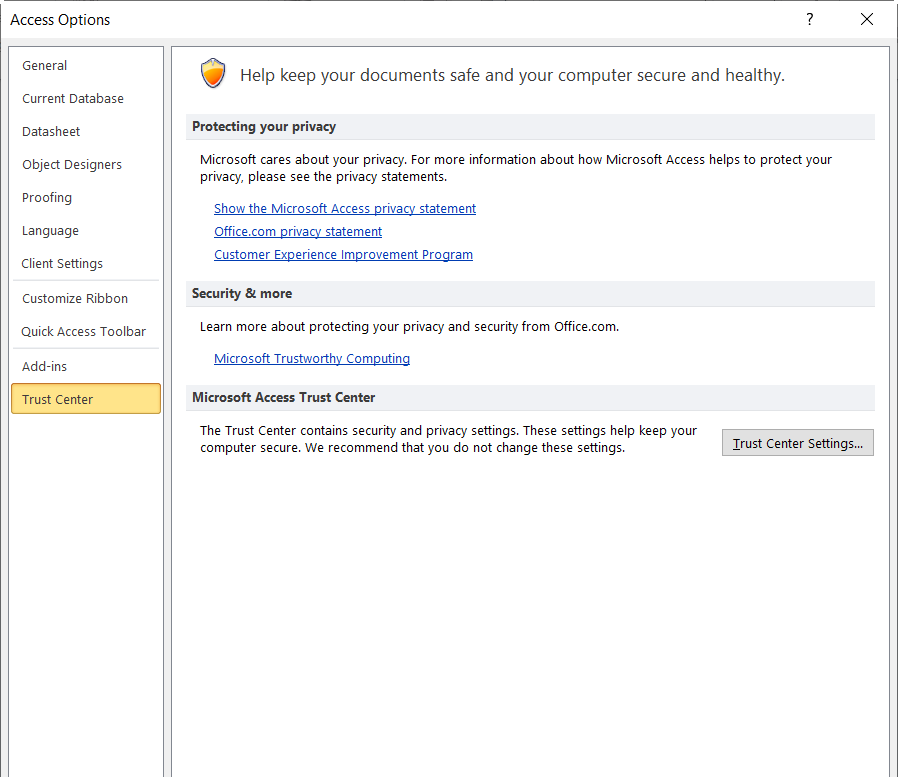 Access Options

?

General
Current Database
Datasheet
Object Designers
Proofing
Language
Client Settings
Customize Ribbon
Quick Access Toolbar
Add-ins
Trust Center

Help keep your documents safe and your computer secure and healthy.

Protecting your privacy

Microsoft cares about your privacy. For more information about how Microsoft Access helps to protect your privacy, please see the privacy statements.

Show the Microsoft Access privacy statement
Office.com privacy statement
Customer Experience Improvement Program

Security & more

Learn more about protecting your privacy and security from Office.com.

Microsoft Trustworthy Computing

Microsoft Access Trust Center

The Trust Center contains security and privacy settings. These settings help keep your computer secure. We recommend that you do not change these settings.

Trust Center Settings...